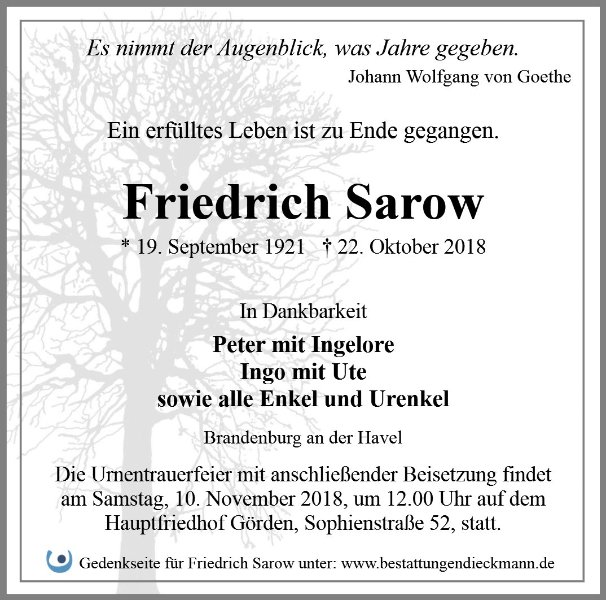 Es nimmt der Augenblick, was Jahre gegeben.
Johann Wolfgang von Goethe

Ein erfülltes Leben ist zu Ende gegangen.

Friedrich Sarow

* 19. September 1921 † 22. Oktober 2018

In Dankbarkeit

Peter mit Ingelore
Ingo mit Ute
sowie alle Enkel und Urenkel

Brandenburg an der Havel

Die Urnentrauerfeier mit anschließender Beisetzung findet am Samstag, 10. November 2018, um 12.00 Uhr auf dem Hauptfriedhof Görden, Sophienstraße 52, statt.

Gedenkseite für Friedrich Sarow unter: www.bestattungendieckmann.de